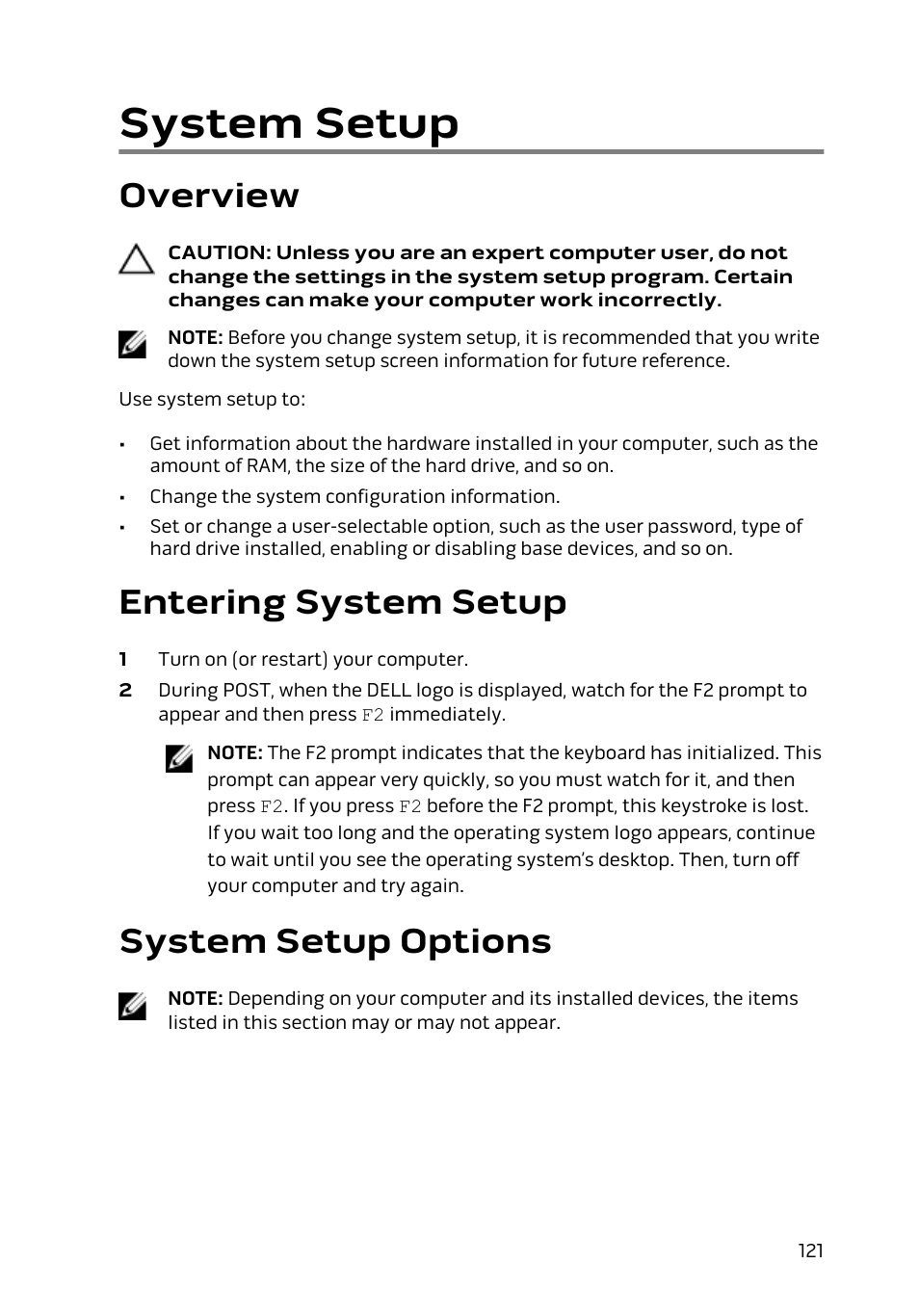 System Setup

Overview

CAUTION: Unless you are an expert computer user, do not change the settings in the system setup program. Certain changes can make your computer work incorrectly.

NOTE: Before you change system setup, it is recommended that you write down the system setup screen information for future reference.

Use system setup to:

• Get information about the hardware installed in your computer, such as the amount of RAM, the size of the hard drive, and so on.
• Change the system configuration information.
• Set or change a user-selectable option, such as the user password, type of hard drive installed, enabling or disabling base devices, and so on.

Entering System Setup

1 Turn on (or restart) your computer.
2 During POST, when the DELL logo is displayed, watch for the F2 prompt to appear and then press F2 immediately.

NOTE: The F2 prompt indicates that the keyboard has initialized. This prompt can appear very quickly, so you must watch for it, and then press F2. If you press F2 before the F2 prompt, this keystroke is lost. If you wait too long and the operating system logo appears, continue to wait until you see the operating system's desktop. Then, turn off your computer and try again.

System Setup Options

NOTE: Depending on your computer and its installed devices, the items listed in this section may or may not appear.

121